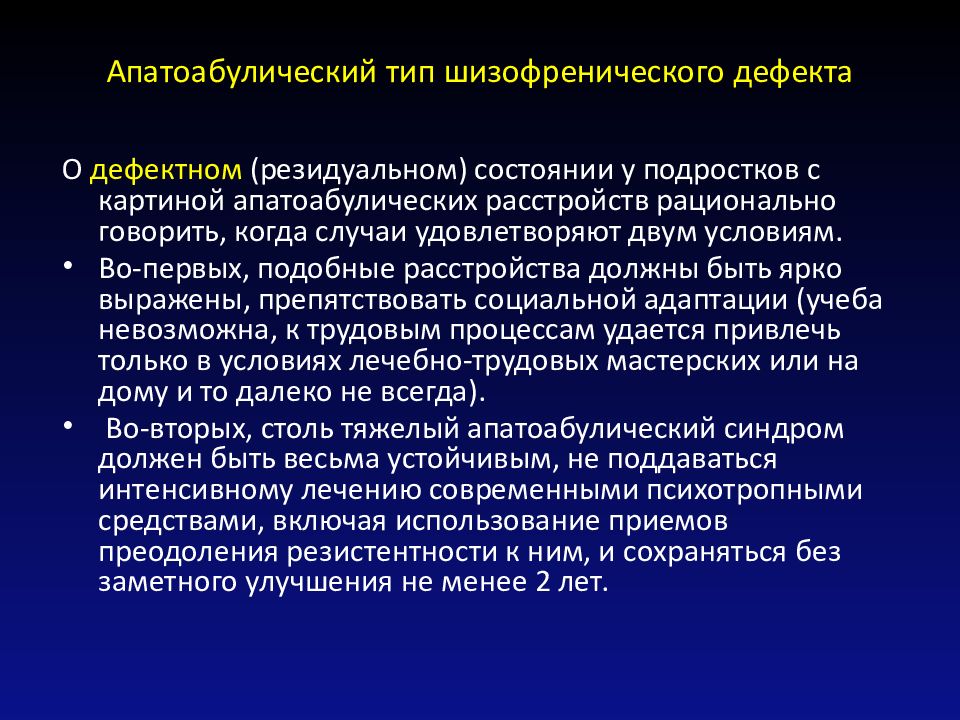 Апатоабулический тип шизофренического дефекта

О дефектном (резидуальном) состоянии у подростков с картиной апатоабулических расстройств рационально говорить, когда случаи удовлетворяют двум условиям.

• Во-первых, подобные расстройства должны быть ярко выражены, препятствовать социальной адаптации (учеба невозможна, к трудовым процессам удается привлечь только в условиях лечебно-трудовых мастерских или на дому и то далеко не всегда).

• Во-вторых, столь тяжелый апатоабулический синдром должен быть весьма устойчивым, не поддаваться интенсивному лечению современными психотропными средствами, включая использование приемов преодоления резистентности к ним, и сохраняться без заметного улучшения не менее 2 лет.